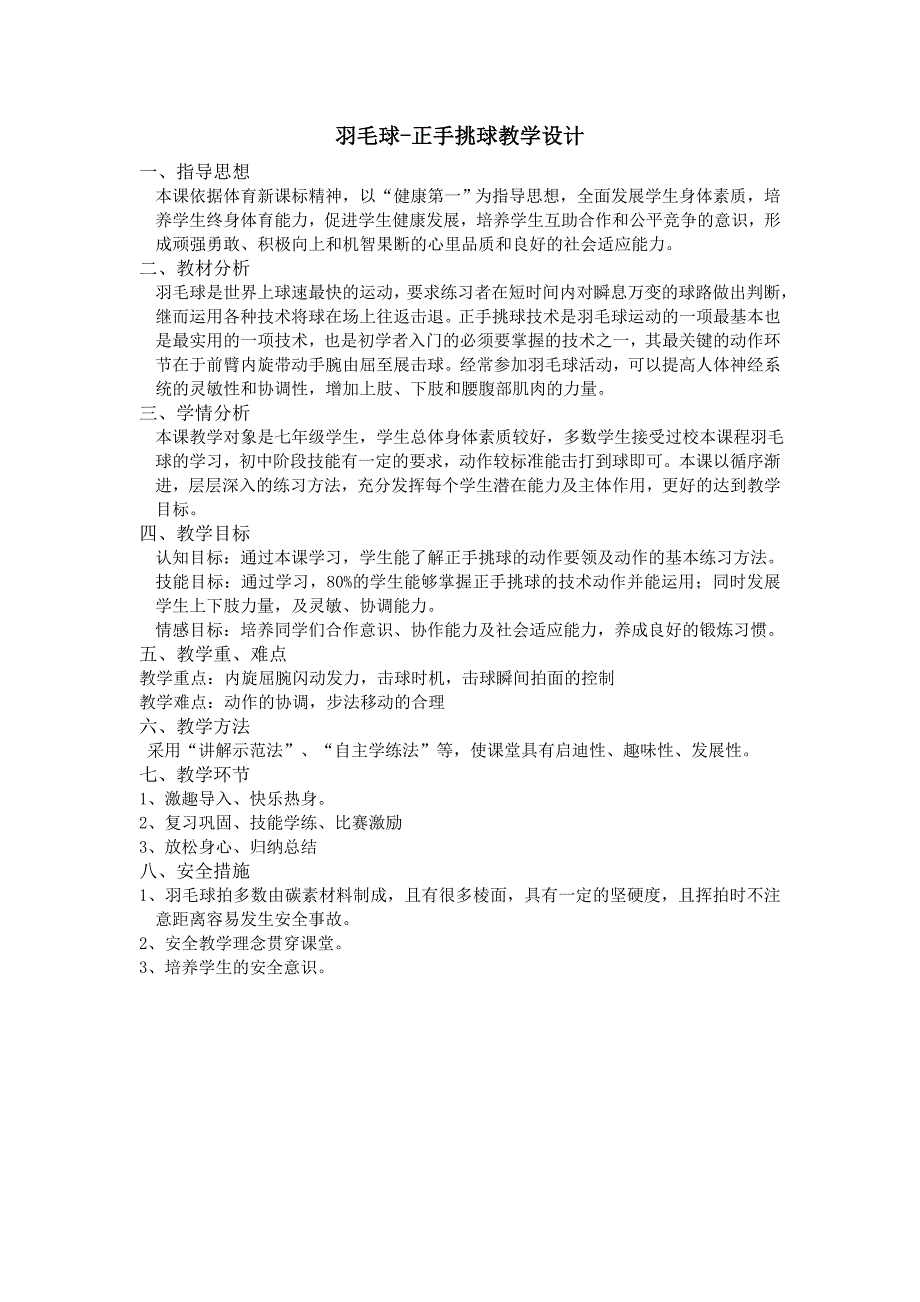 羽毛球-正手挑球教学设计

一、指导思想

本课依据体育新课标精神，以“健康第一”为指导思想，全面发展学生身体素质，培养学生终身体育能力，促进学生健康发展，培养学生互助合作和公平竞争的意识，形成顽强勇敢、积极向上和机智果断的心里品质和良好的社会适应能力。

二、教材分析

羽毛球是世界上球速最快的运动，要求练习者在短时间内对瞬息万变的球路做出判断，继而运用各种技术将球在场上往返击退。正手挑球技术是羽毛球运动的一项最基本也是最实用的一项技术，也是初学者入门的必须要掌握的技术之一，其最关键的动作环节在于前臂内旋带动手腕由屈至展击球。经常参加羽毛球活动，可以提高人体神经系统的灵敏性和协调性，增加上肢、下肢和腰腹部肌肉的力量。

三、学情分析

本课教学对象是七年级学生，学生总体身体素质较好，多数学生接受过校本课程羽毛球的学习，初中阶段技能有一定的要求，动作较标准能击打到球即可。本课以循序渐进，层层深入的练习方法，充分发挥每个学生潜在能力及主体作用，更好的达到教学目标。

四、教学目标

认知目标：通过本课学习，学生能了解正手挑球的动作要领及动作的基本练习方法。

技能目标：通过学习，80%的学生能够掌握正手挑球的技术动作并能运用；同时发展学生上下肢力量，及灵敏、协调能力。

情感目标：培养同学们合作意识、协作能力及社会适应能力，养成良好的锻炼习惯。

五、教学重、难点

教学重点：内旋屈腕闪动发力，击球时机，击球瞬间拍面的控制

教学难点：动作的协调，步法移动的合理

六、教学方法

采用“讲解示范法”、“自主学练法”等，使课堂具有启迪性、趣味性、发展性。

七、教学环节

1、激趣导入、快乐热身。

2、复习巩固、技能学练、比赛激励

3、放松身心、归纳总结

八、安全措施

1、羽毛球拍多数由碳素材料制成，且有很多棱面，具有一定的坚硬度，且挥拍时不注意距离容易发生安全事故。

2、安全教学理念贯穿课堂。

3、培养学生的安全意识。